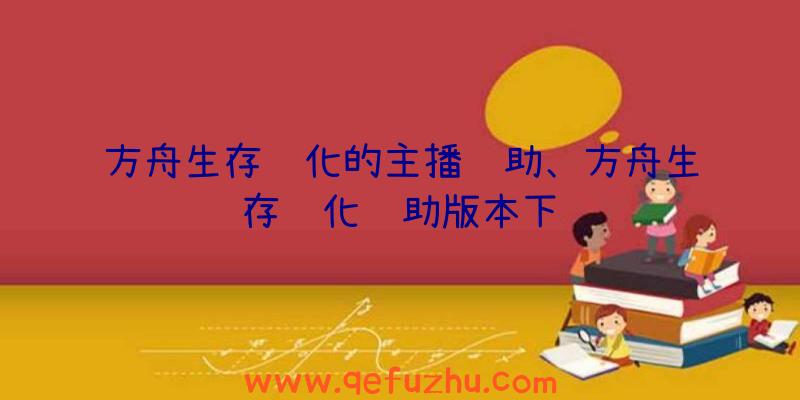 方舟生存 化的主播 助、方舟生存 化 助版本下

www.qefuzhu.com